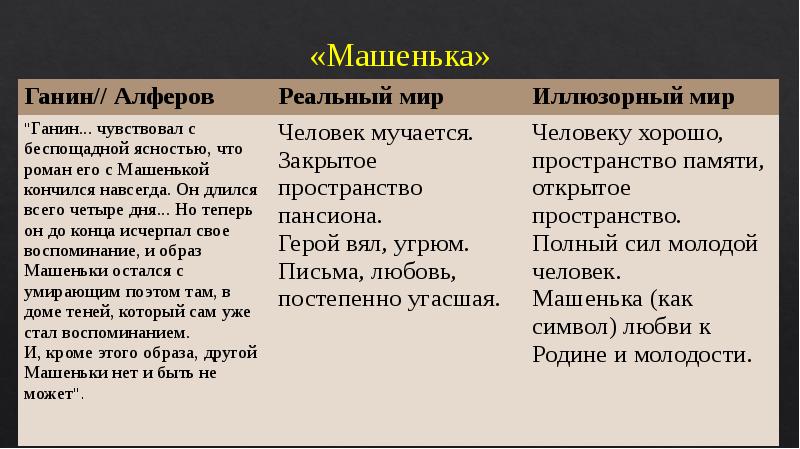 «Машенька»

| Ганин// Алферов | Реальный мир | Иллюзорный мир |
|---|---|---|
| "Ганин... чувствовал с беспощадной ясностью, что роман его с Машенькой кончился навсегда. Он длился всего четыре дня... Но теперь он до конца исчерпал свое воспоминание, и образ Машеньки остался с умирающим поэтом там, в доме теней, который сам уже стал воспоминанием. И, кроме этого образа, другой Машеньки нет и быть не может". | Человек мучается. Закрытое пространство пансиона. Герой вял, угрюм. Письма, любовь, постепенно угасшая. | Человеку хорошо, пространство памяти, открытое пространство. Полный сил молодой человек. Машенька (как символ) любви к Родине и молодости. |